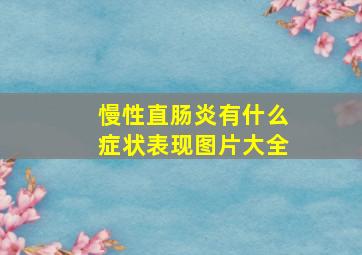 慢性直肠炎有什么症状表现图片大全